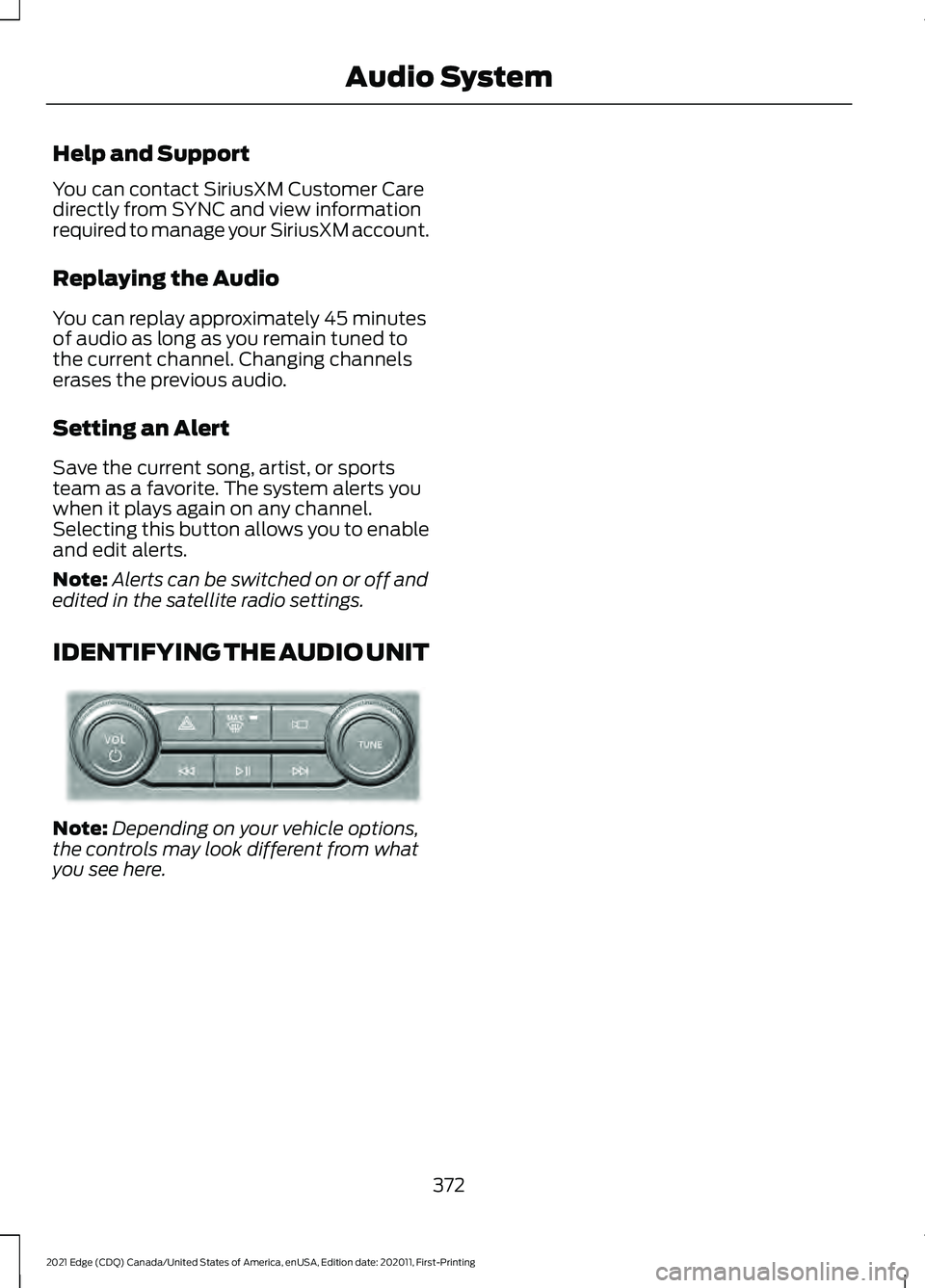 Audio System

Help and Support

You can contact SiriusXM Customer Care directly from SYNC and view information required to manage your SiriusXM account.

Replaying the Audio

You can replay approximately 45 minutes of audio as long as you remain tuned to the current channel. Changing channels erases the previous audio.

Setting an Alert

Save the current song, artist, or sports team as a favorite. The system alerts you when it plays again on any channel. Selecting this button allows you to enable and edit alerts.

Note: Alerts can be switched on or off and edited in the satellite radio settings.

IDENTIFYING THE AUDIO UNIT

VOL
MAX
TUNE

Note: Depending on your vehicle options, the controls may look different from what you see here.

372

2021 Edge (CDQ) Canada/United States of America, enUSA, Edition date: 202011, First-Printing

carmanualsonline.info